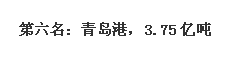 第六名：青岛港，3.75亿吨